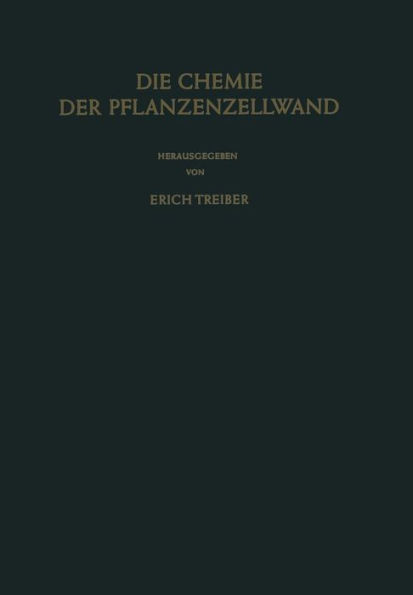 DIE CHEMIE
DER PFLANZENZELLWAND

HERAUSGEGEBEN
VON

ERICH TREIBER